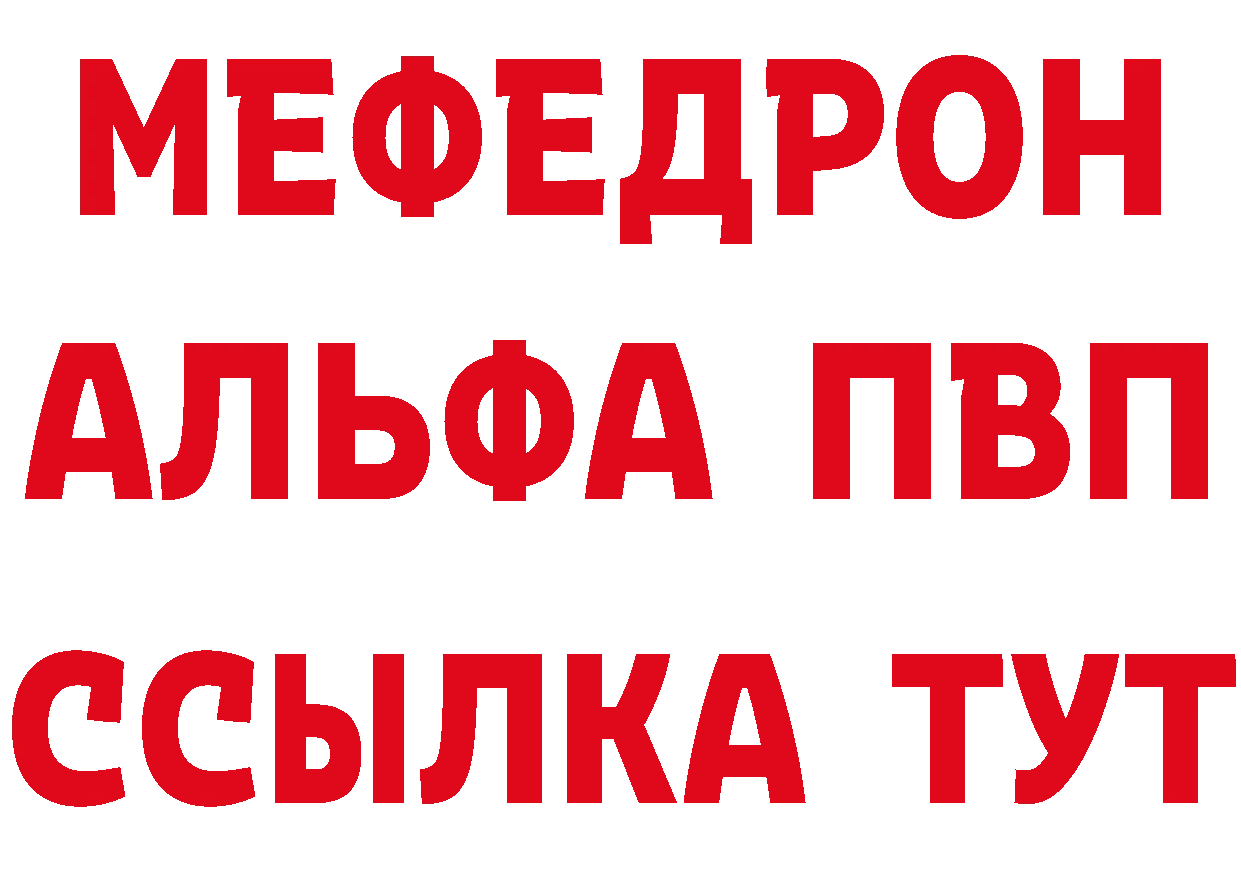 МЕФЕДРОН
АЛЬФА ПВП
ССЫЛКА ТУТ